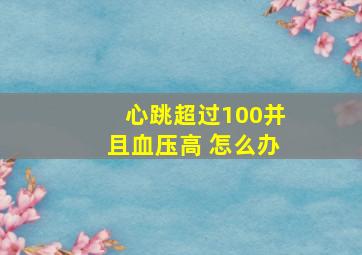 心跳超过100并且血压高 怎么办